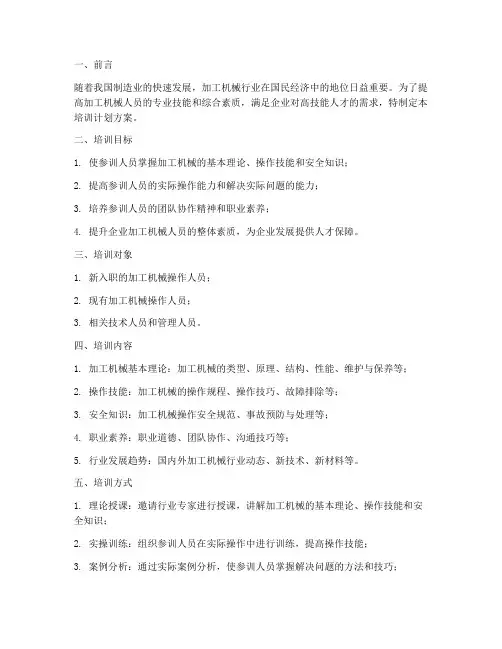 一、前言

随着我国制造业的快速发展，加工机械行业在国民经济中的地位日益重要。为了提高加工机械人员的专业技能和综合素质，满足企业对高技能人才的需求，特制定本培训计划方案。

二、培训目标

1. 使参训人员掌握加工机械的基本理论、操作技能和安全知识；

2. 提高参训人员的实际操作能力和解决实际问题的能力；

3. 培养参训人员的团队协作精神和职业素养；

4. 提升企业加工机械人员的整体素质，为企业发展提供人才保障。

三、培训对象

1. 新入职的加工机械操作人员；

2. 现有加工机械操作人员；

3. 相关技术人员和管理人员。

四、培训内容

1. 加工机械基本理论：加工机械的类型、原理、结构、性能、维护与保养等；

2. 操作技能：加工机械的操作规程、操作技巧、故障排除等；

3. 安全知识：加工机械操作安全规范、事故预防与处理等；

4. 职业素养：职业道德、团队协作、沟通技巧等；

5. 行业发展趋势：国内外加工机械行业动态、新技术、新材料等。

五、培训方式

1. 理论授课：邀请行业专家进行授课，讲解加工机械的基本理论、操作技能和安全知识；

2. 实操训练：组织参训人员在实际操作中进行训练，提高操作技能；

3. 案例分析：通过实际案例分析，使参训人员掌握解决问题的方法和技巧；